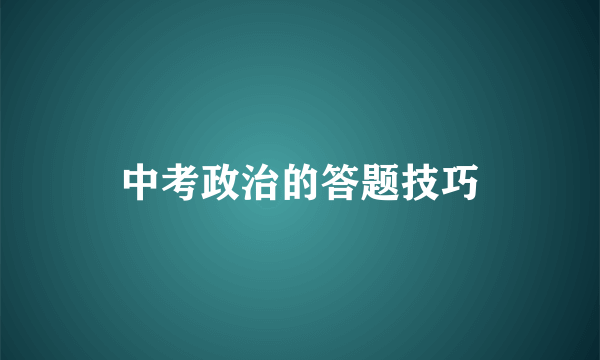 中考政治的答题技巧